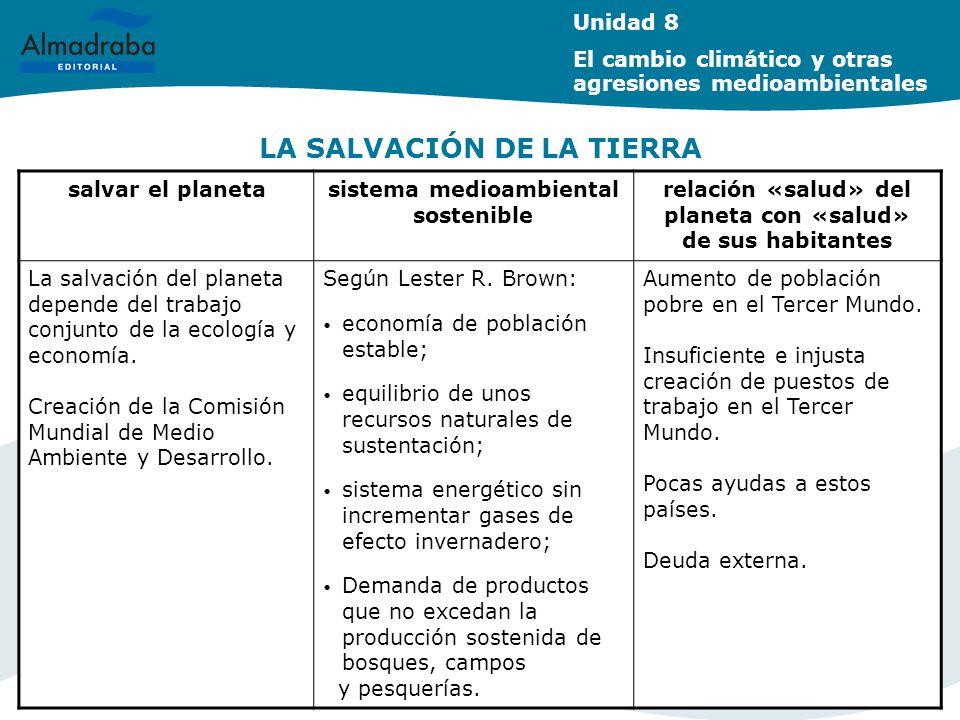 Almadraba EDITORIAL

Unidad 8

El cambio climático y otras agresiones medioambientales

LA SALVACIÓN DE LA TIERRA

| salvar el planeta | sistema medioambiental sostenible | relación «salud» del planeta con «salud» de sus habitantes |
|---|---|---|
| La salvación del planeta depende del trabajo conjunto de la ecología y economía.<br><br>Creación de la Comisión Mundial de Medio Ambiente y Desarrollo. | Según Lester R. Brown:<br>• economía de población estable;<br>• equilibrio de unos recursos naturales de sustentación;<br>• sistema energético sin incrementar gases de efecto invernadero;<br>• Demanda de productos que no excedan la producción sostenida de bosques, campos y pesquerías. | Aumento de población pobre en el Tercer Mundo.<br><br>Insuficiente e injusta creación de puestos de trabajo en el Tercer Mundo.<br><br>Pocas ayudas a estos países.<br><br>Deuda externa. |